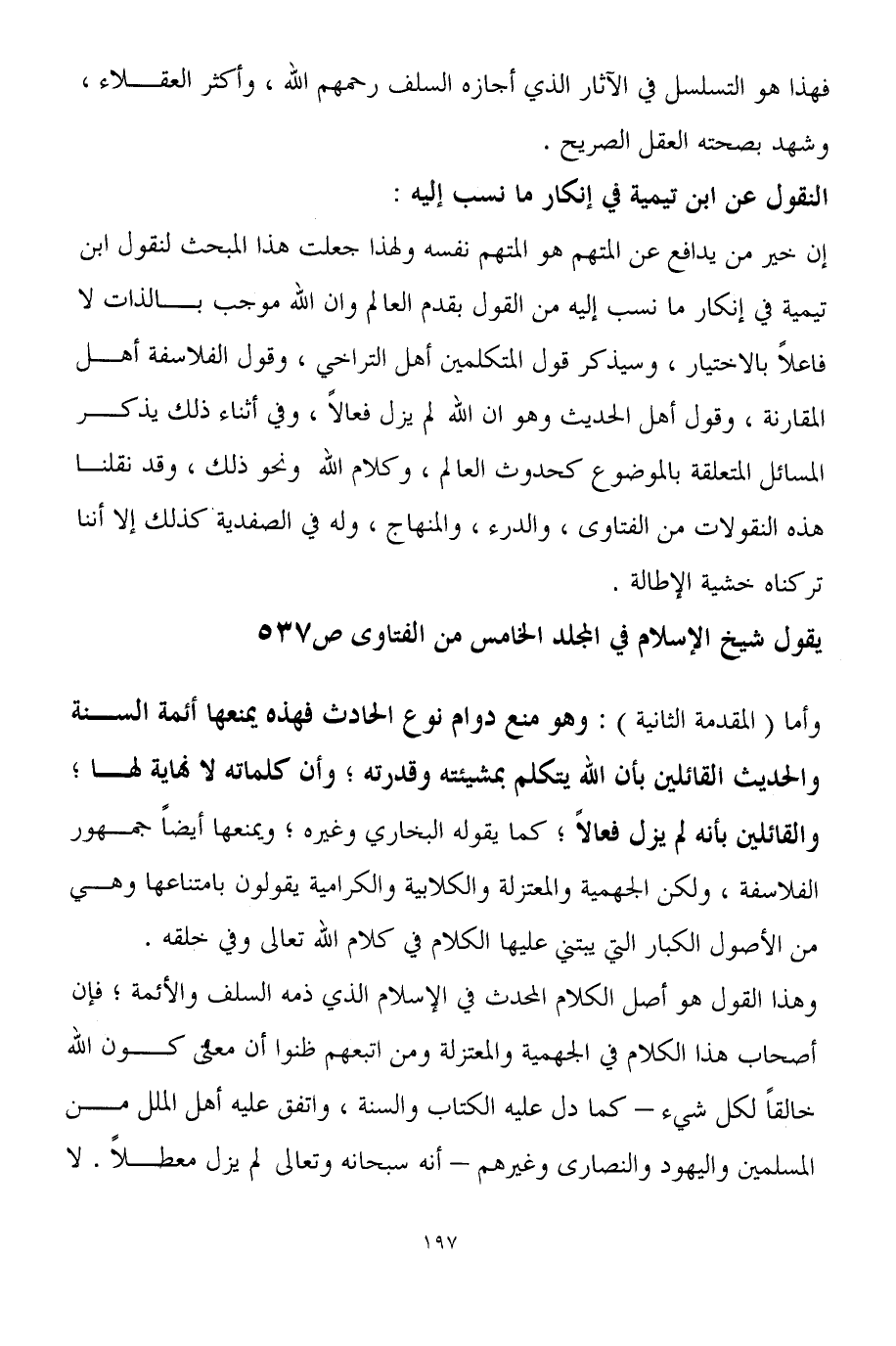 فهذا هو التسلسل في الآثار الذي أجازه السلف رحمهم الله ، وأكثر العقلاء ، وشهد بصحته العقل الصريح .

النقول عن ابن تيمية في إنكار ما نسب إليه :

إن خير من يدافع عن المتهم هو المتهم نفسه ولهذا جعلت هذا المبحث لنقول ابن تيمية في إنكار ما نسب إليه من القول بقدم العالم وان الله موجب بالذات لا فاعلاً بالاختيار ، وسيذكر قول المتكلمين أهل التراخي ، وقول الفلاسفة أهل المقارنة ، وقول أهل الحديث وهو ان الله لم يزل فعالاً ، وفي أثناء ذلك يذكر المسائل المتعلقة بالموضوع كحدوث العالم ، وكلام الله ونحو ذلك ، وقد نقلنا هذه النقولات من الفتاوى ، والدرء ، والمنهاج ، وله في الصفدية كذلك إلا أننا تركناه خشية الإطالة .

يقول شيخ الإسلام في المجلد الخامس من الفتاوى ص٥٣٧

وأما ( المقدمة الثانية ) : وهو منع دوام نوع الحادث فهذه يمنعها أئمة السنة والحديث القائلين بأن الله يتكلم بمشيئته وقدرته ؛ وأن كلماته لا نهاية لها ؛ والقائلين بأنه لم يزل فعالاً ؛ كما يقوله البخاري وغيره ؛ ويمنعها أيضاً جمهور الفلاسفة ، ولكن الجهمية والمعتزلة والكلابية والكرامية يقولون بامتناعها وهي من الأصول الكبار التي يبتني عليها الكلام في كلام الله تعالى وفي خلقه .

وهذا القول هو أصل الكلام المحدث في الإسلام الذي ذمه السلف والأئمة ؛ فإن أصحاب هذا الكلام في الجهمية والمعتزلة ومن اتبعهم ظنوا أن معنى كون الله خالقاً لكل شيء – كما دل عليه الكتاب والسنة ، واتفق عليه أهل الملل من المسلمين واليهود والنصارى وغيرهم – أنه سبحانه وتعالى لم يزل معطلاً . لا

١٩٧